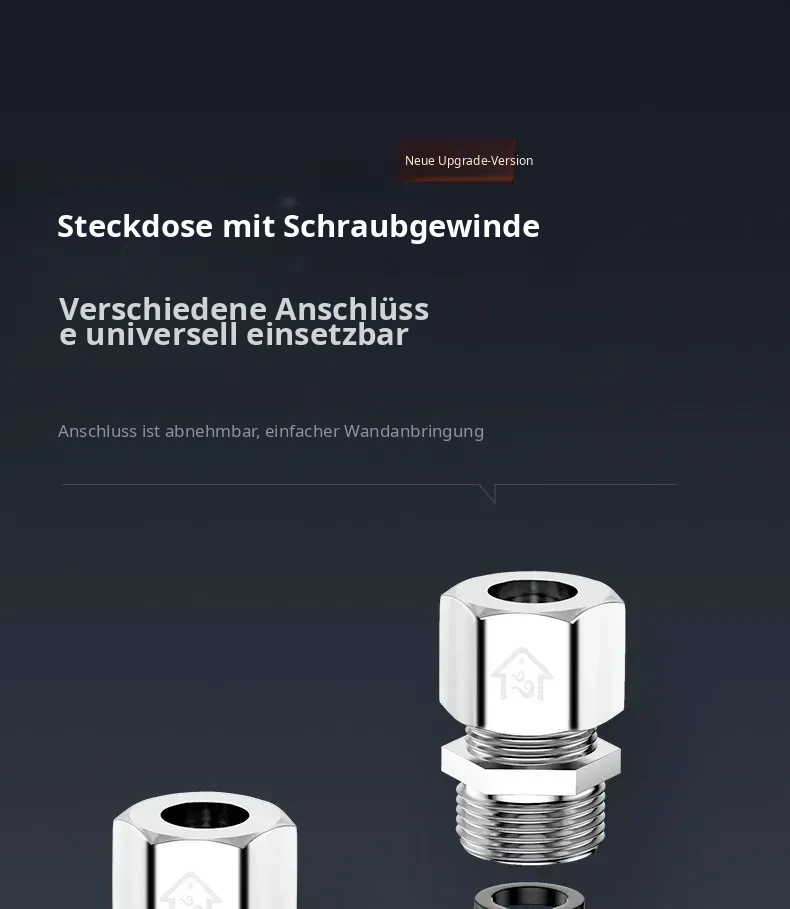 Neue Upgrade-Version

Steckdose mit Schraubgewinde

Verschiedene Anschlüss
e universell einsetzbar

Anschluss ist abnehmbar, einfacher Wandanbringung